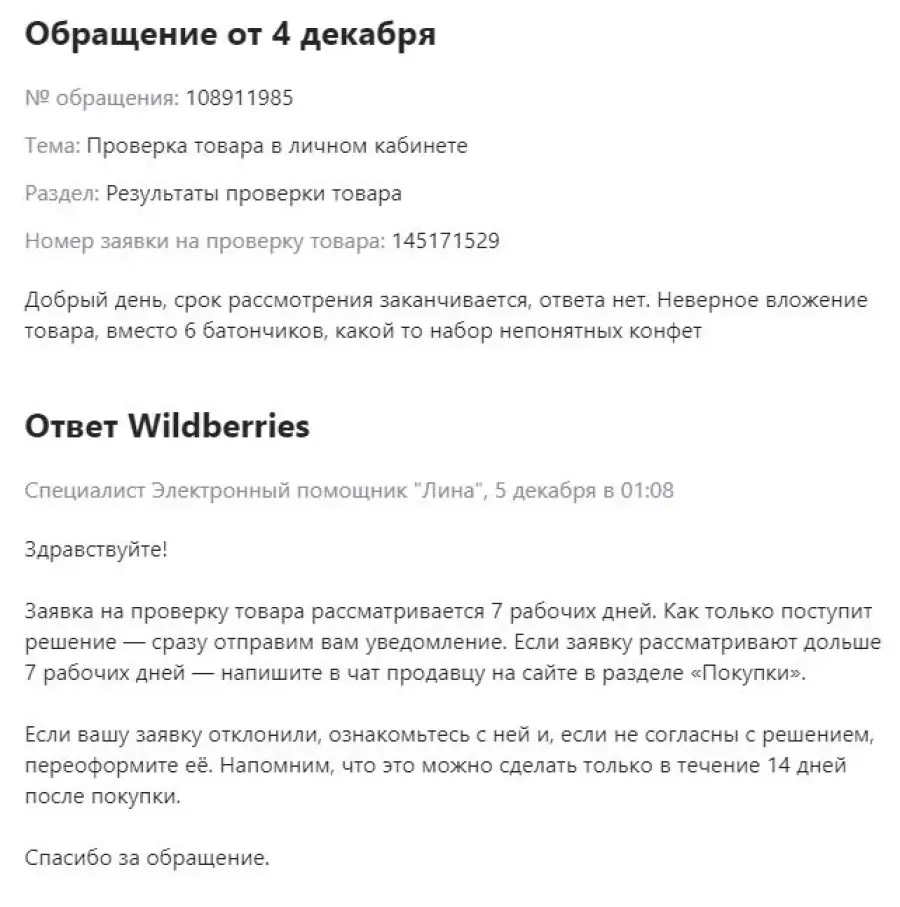 Обращение от 4 декабря

№ обращения: 108911985

Тема: Проверка товара в личном кабинете

Раздел: Результаты проверки товара

Номер заявки на проверку товара: 145171529

Добрый день, срок рассмотрения заканчивается, ответа нет. Неверное вложение товара, вместо 6 батончиков, какой то набор непонятных конфет

Ответ Wildberries

Специалист Электронный помощник "Лина", 5 декабря в 01:08

Здравствуйте!

Заявка на проверку товара рассматривается 7 рабочих дней. Как только поступит решение — сразу отправим вам уведомление. Если заявку рассматривают дольше 7 рабочих дней — напишите в чат продавцу на сайте в разделе «Покупки».

Если вашу заявку отклонили, ознакомьтесь с ней и, если не согласны с решением, переоформите её. Напомним, что это можно сделать только в течение 14 дней после покупки.

Спасибо за обращение.